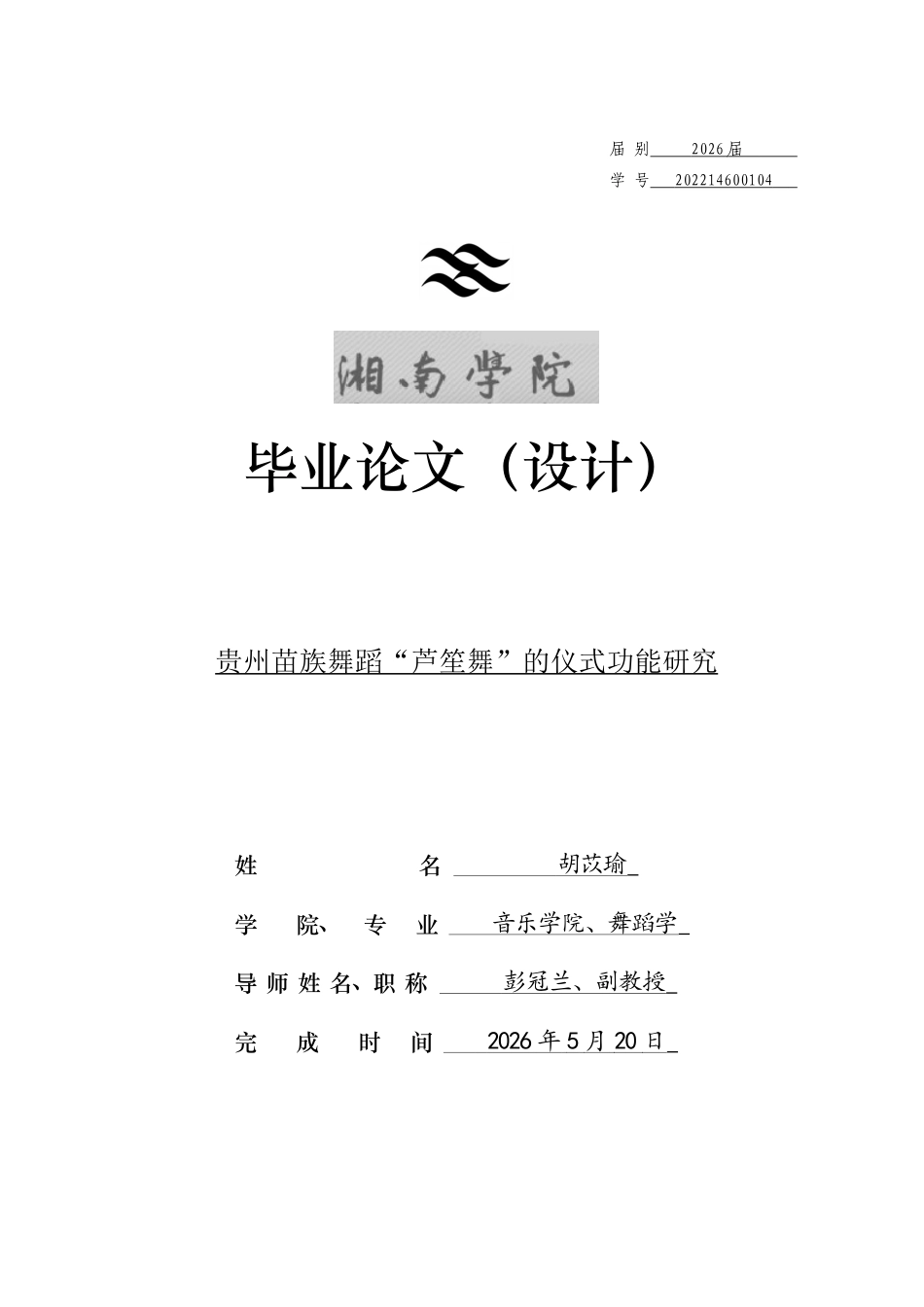 届 别 2026届

学 号 202214600104

湘南学院

毕业论文（设计）

贵州苗族舞蹈“芦笙舞”的仪式功能研究

姓 名 胡苡瑜

学 院、专 业 音乐学院、舞蹈学

导师姓名、职称 彭冠兰、副教授

完 成 时 间 2026年5月20日